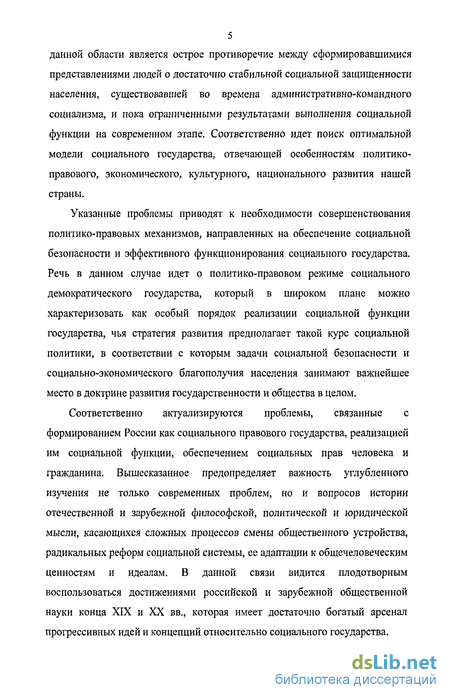 5

данной области является острое противоречие между сформировавшимися представлениями людей о достаточно стабильной социальной защищенности населения, существовавшей во времена административно-командного социализма, и пока ограниченными результатами выполнения социальной функции на современном этапе. Соответственно идет поиск оптимальной модели социального государства, отвечающей особенностям политико-правового, экономического, культурного, национального развития нашей страны.

Указанные проблемы приводят к необходимости совершенствования политико-правовых механизмов, направленных на обеспечение социальной безопасности и эффективного функционирования социального государства. Речь в данном случае идет о политико-правовом режиме социального демократического государства, который в широком плане можно характеризовать как особый порядок реализации социальной функции государства, чья стратегия развития предполагает такой курс социальной политики, в соответствии с которым задачи социальной безопасности и социально-экономического благополучия населения занимают важнейшее место в доктрине развития государственности и общества в целом.

Соответственно актуализируются проблемы, связанные с формированием России как социального правового государства, реализацией им социальной функции, обеспечением социальных прав человека и гражданина. Вышесказанное предопределяет важность углубленного изучения не только современных проблем, но и вопросов истории отечественной и зарубежной философской, политической и юридической мысли, касающихся сложных процессов смены общественного устройства, радикальных реформ социальной системы, ее адаптации к общечеловеческим ценностям и идеалам. В данной связи видится плодотворным воспользоваться достижениями российской и зарубежной общественной науки конца XIX и XX вв., которая имеет достаточно богатый арсенал прогрессивных идей и концепций относительно социального государства.

dsLib.net
библиотека диссертаций